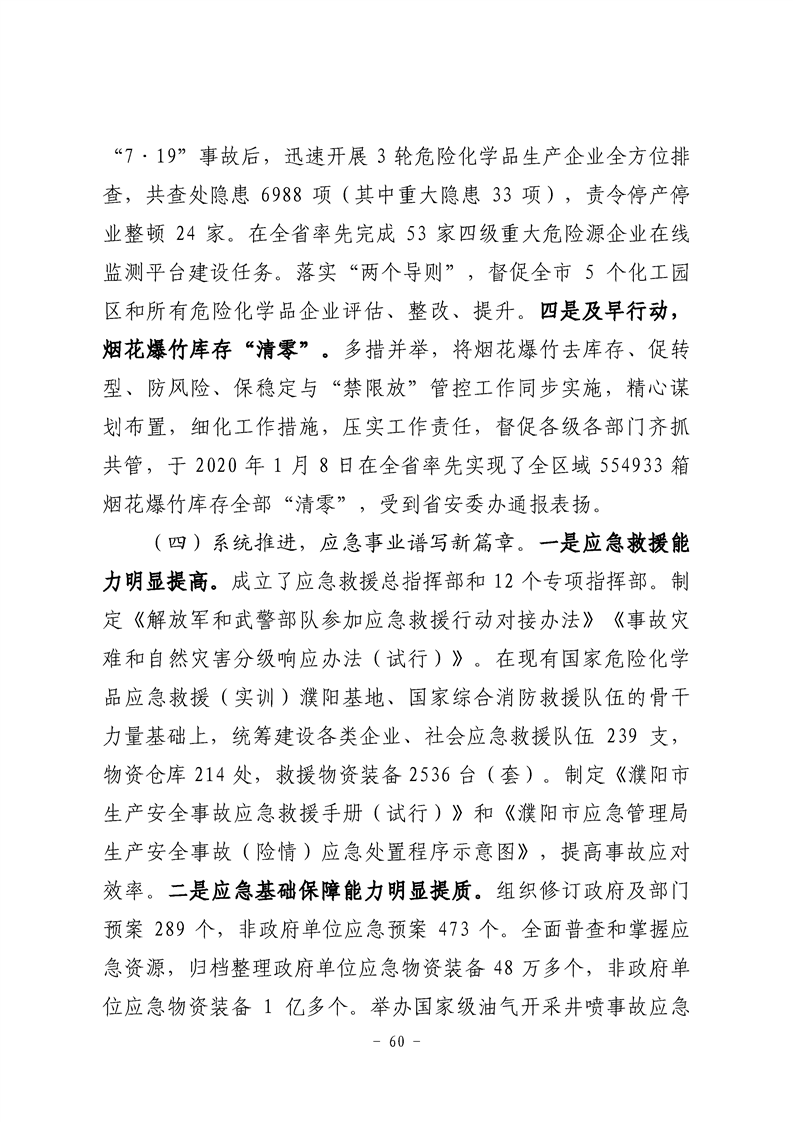 “7·19”事故后，迅速开展 3 轮危险化学品生产企业全方位排查，共查处隐患 6988 项（其中重大隐患 33 项），责令停产停业整顿 24 家。在全省率先完成 53 家四级重大危险源企业在线监测平台建设任务。落实“两个导则”，督促全市 5 个化工园区和所有危险化学品企业评估、整改、提升。四是及早行动，烟花爆竹库存“清零”。多措并举，将烟花爆竹去库存、促转型、防风险、保稳定与“禁限放”管控工作同步实施，精心谋划布置，细化工作措施，压实工作责任，督促各级各部门齐抓共管，于 2020 年 1 月 8 日在全省率先实现了全区域 554933 箱烟花爆竹库存全部“清零”，受到省安委办通报表扬。

（四）系统推进，应急事业谱写新篇章。一是应急救援能力明显提高。成立了应急救援总指挥部和 12 个专项指挥部。制定《解放军和武警部队参加应急救援行动对接办法》《事故灾难和自然灾害分级响应办法（试行）》。在现有国家危险化学品应急救援（实训）濮阳基地、国家综合消防救援队伍的骨干力量基础上，统筹建设各类企业、社会应急救援队伍 239 支，物资仓库 214 处，救援物资装备 2536 台（套）。制定《濮阳市生产安全事故应急救援手册（试行）》和《濮阳市应急管理局生产安全事故（险情）应急处置程序示意图》，提高事故应对效率。二是应急基础保障能力明显提质。组织修订政府及部门预案 289 个，非政府单位应急预案 473 个。全面普查和掌握应急资源，归档整理政府单位应急物资装备 48 万多个，非政府单位应急物资装备 1 亿多个。举办国家级油气开采井喷事故应急

- 60 -